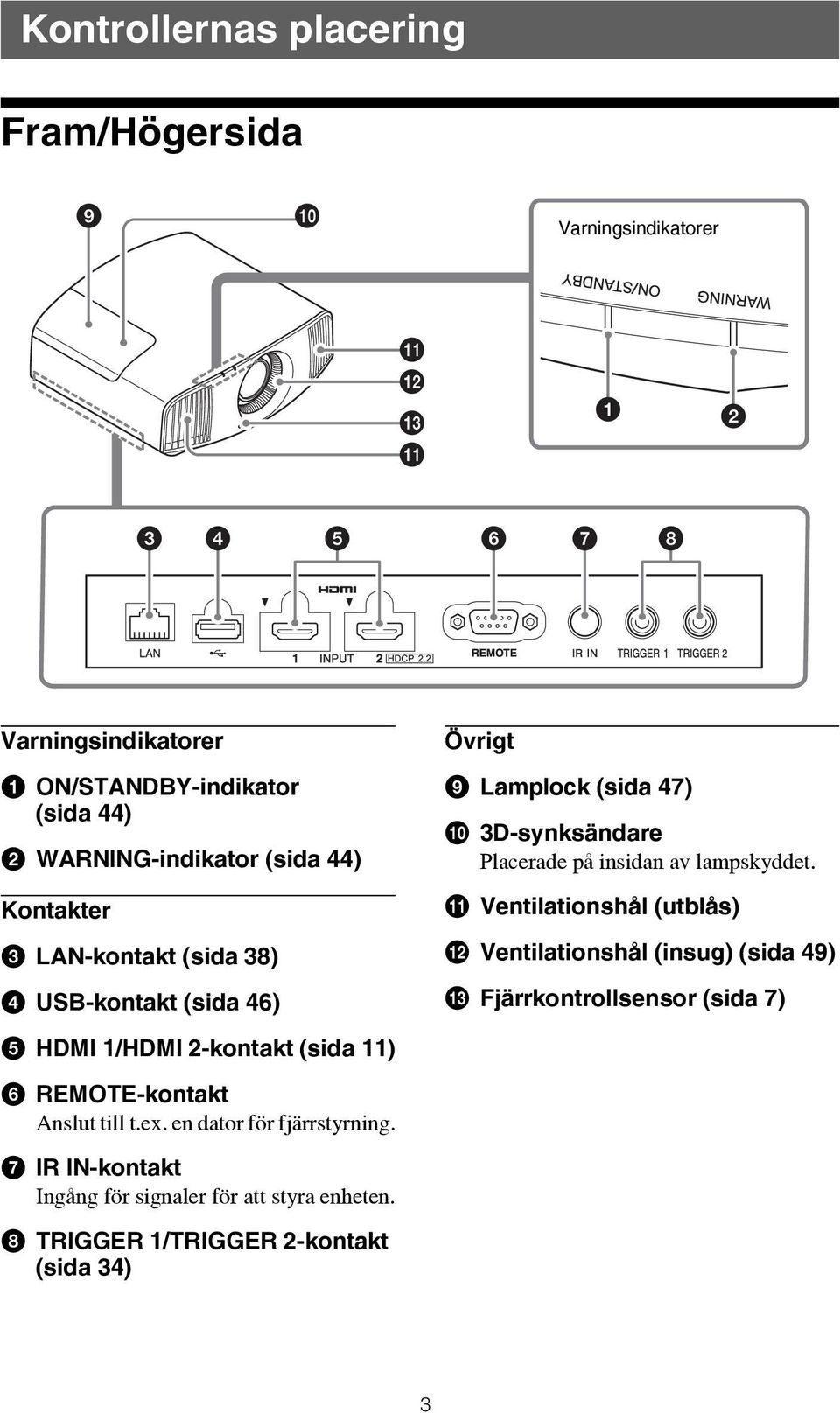 Kontrollernas placering

Fram/Högersida

9 10

Varningsindikatorer

ON/STANDBY WARNING

11 12 13 11

1 2

3 4 5 6 7 8

HDMI

LAN 1 INPUT 2 HDCP 2.2 REMOTE IR IN TRIGGER 1 TRIGGER 2

Varningsindikatorer

1 ON/STANDBY-indikator (sida 44)

2 WARNING-indikator (sida 44)

Kontakter

3 LAN-kontakt (sida 38)

4 USB-kontakt (sida 46)

5 HDMI 1/HDMI 2-kontakt (sida 11)

6 REMOTE-kontakt
Anslut till t.ex. en dator för fjärrstyrning.

7 IR IN-kontakt
Ingång för signaler för att styra enheten.

8 TRIGGER 1/TRIGGER 2-kontakt (sida 34)

Övrigt

9 Lamplock (sida 47)

10 3D-synksändare
Placerade på insidan av lampskyddet.

11 Ventilationshål (utblås)

12 Ventilationshål (insug) (sida 49)

13 Fjärrkontrollsensor (sida 7)

3